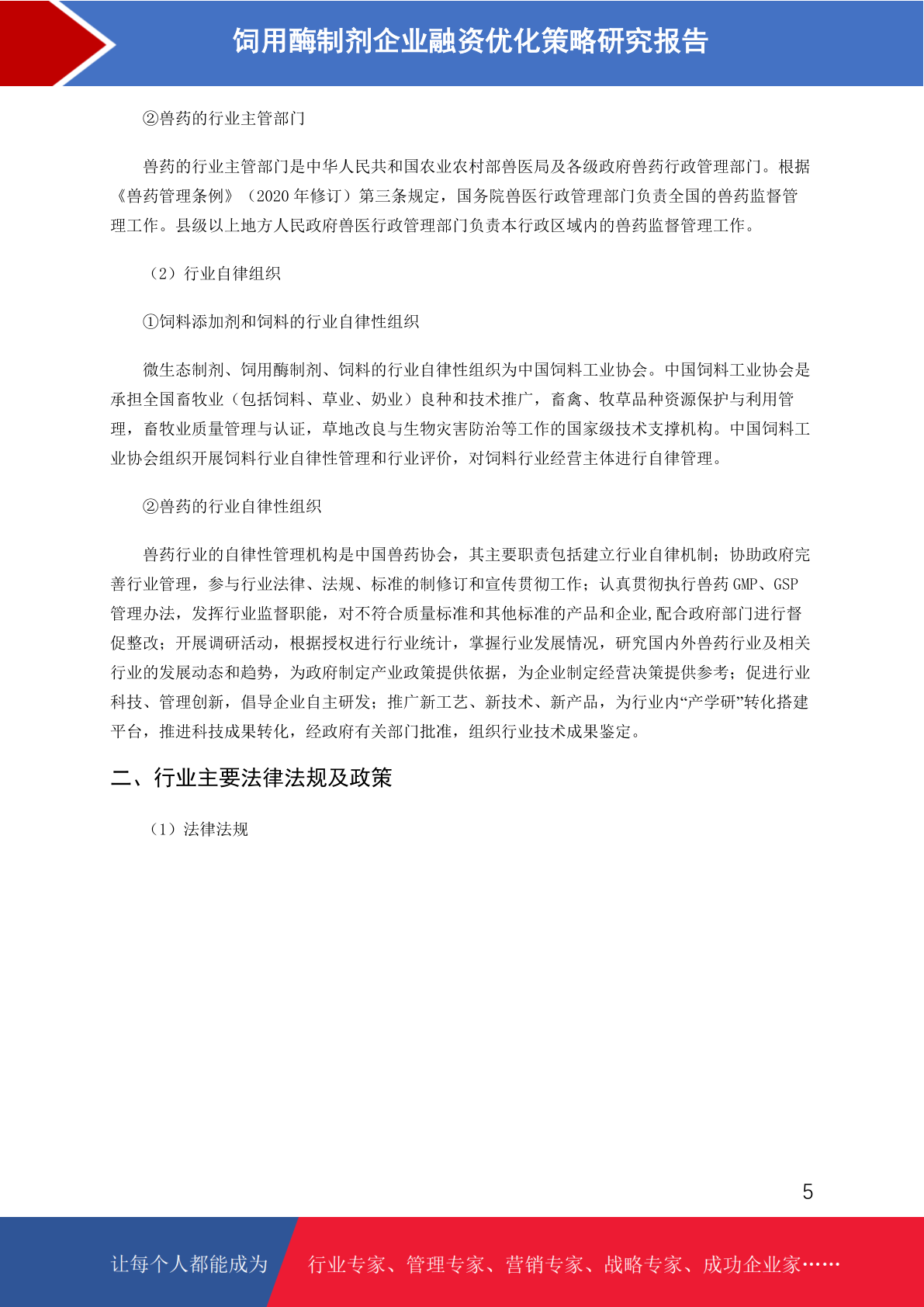 饲用酶制剂企业融资优化策略研究报告

②兽药的行业主管部门

兽药的行业主管部门是中华人民共和国农业农村部兽医局及各级政府兽药行政管理部门。根据《兽药管理条例》（2020 年修订）第三条规定，国务院兽医行政管理部门负责全国的兽药监督管理工作。县级以上地方人民政府兽医行政管理部门负责本行政区域内的兽药监督管理工作。

（2）行业自律组织

①饲料添加剂和饲料的行业自律性组织

微生态制剂、饲用酶制剂、饲料的行业自律性组织为中国饲料工业协会。中国饲料工业协会是承担全国畜牧业（包括饲料、草业、奶业）良种和技术推广，畜禽、牧草品种资源保护与利用管理，畜牧业质量管理与认证，草地改良与生物灾害防治等工作的国家级技术支撑机构。中国饲料工业协会组织开展饲料行业自律性管理和行业评价，对饲料行业经营主体进行自律管理。

②兽药的行业自律性组织

兽药行业的自律性管理机构是中国兽药协会，其主要职责包括建立行业自律机制；协助政府完善行业管理，参与行业法律、法规、标准的制修订和宣传贯彻工作；认真贯彻执行兽药 GMP、GSP 管理办法，发挥行业监督职能，对不符合质量标准和其他标准的产品和企业,配合政府部门进行督促整改；开展调研活动，根据授权进行行业统计，掌握行业发展情况，研究国内外兽药行业及相关行业的发展动态和趋势，为政府制定产业政策提供依据，为企业制定经营决策提供参考；促进行业科技、管理创新，倡导企业自主研发；推广新工艺、新技术、新产品，为行业内“产学研”转化搭建平台，推进科技成果转化，经政府有关部门批准，组织行业技术成果鉴定。

二、行业主要法律法规及政策

（1）法律法规

5

让每个人都能成为 行业专家、管理专家、营销专家、战略专家、成功企业家……